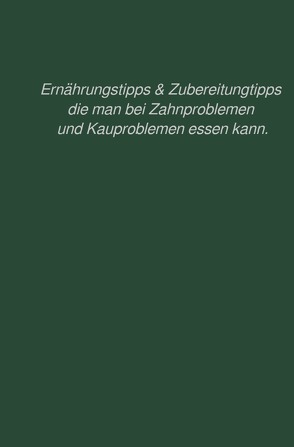 Ernährungstipps & Zubereitungtipps die man bei Zahnproblemen und Kauproblemen essen kann.